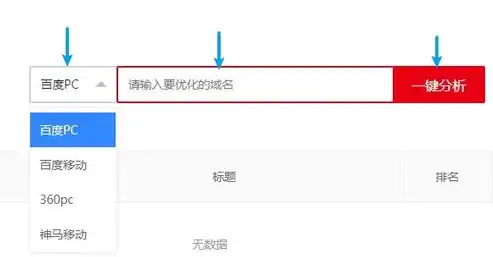 百度PC
请输入要优化的域名
一键分析
百度PC
百度移动
360pc
神马移动
标题
排名
无数据